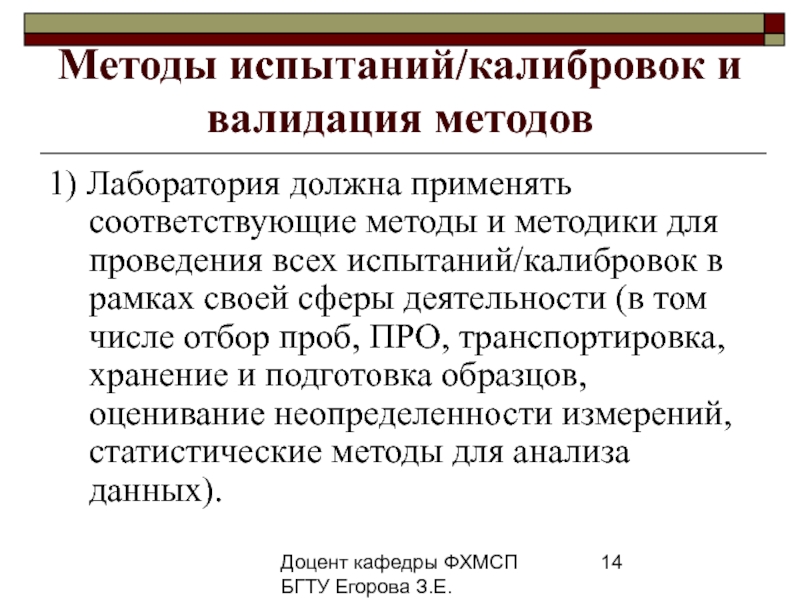 Методы испытаний/калибровок и валидация методов

1) Лаборатория должна применять соответствующие методы и методики для проведения всех испытаний/калибровок в рамках своей сферы деятельности (в том числе отбор проб, ПРО, транспортировка, хранение и подготовка образцов, оценивание неопределенности измерений, статистические методы для анализа данных).

Доцент кафедры ФХМСП БГТУ Егорова З.Е.

14